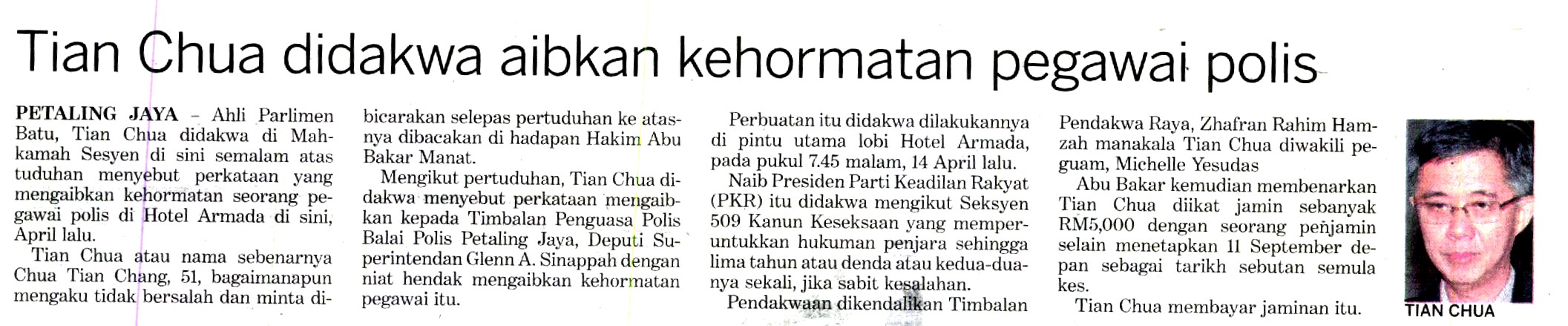 Tian Chua didakwa aibkan kehormatan pegawai polis

PETALING JAYA - Ahli Parlimen Batu, Tian Chua didakwa di Mahkamah Sesyen di sini semalam atas tuduhan menyebut perkataan yang mengaibkan kehormatan seorang pegawai polis di Hotel Armada di sini, April lalu.

Tian Chua atau nama sebenarnya Chua Tian Chang, 51, bagaimanapun mengaku tidak bersalah dan minta dibicarakan selepas pertuduhan ke atasnya dibacakan di hadapan Hakim Abu Bakar Manat.

Mengikut pertuduhan, Tian Chua didakwa menyebut perkataan mengaibkan kepada Timbalan Penguasa Polis Balai Polis Petaling Jaya, Deputi Superintendan Glenn A. Sinappah dengan niat hendak mengaibkan kehormatan pegawai itu.

Perbuatan itu didakwa dilakukannya di pintu utama lobi Hotel Armada, pada pukul 7.45 malam, 14 April lalu.

Naib Presiden Parti Keadilan Rakyat (PKR) itu didakwa mengikut Seksyen 509 Kanun Keseksaan yang memperuntukkan hukuman penjara sehingga lima tahun atau denda atau kedua-duanya sekali, jika sabit kesalahan.

Pendakwaan dikendalikan Timbalan Pendakwa Raya, Zhafran Rahim Hamzah manakala Tian Chua diwakili peguam, Michelle Yesudas

Abu Bakar kemudian membenarkan Tian Chua diikat jamin sebanyak RM5,000 dengan seorang penjamin selain menetapkan 11 September depan sebagai tarikh sebutan semula kes.

Tian Chua membayar jaminan itu.

TIAN CHUA